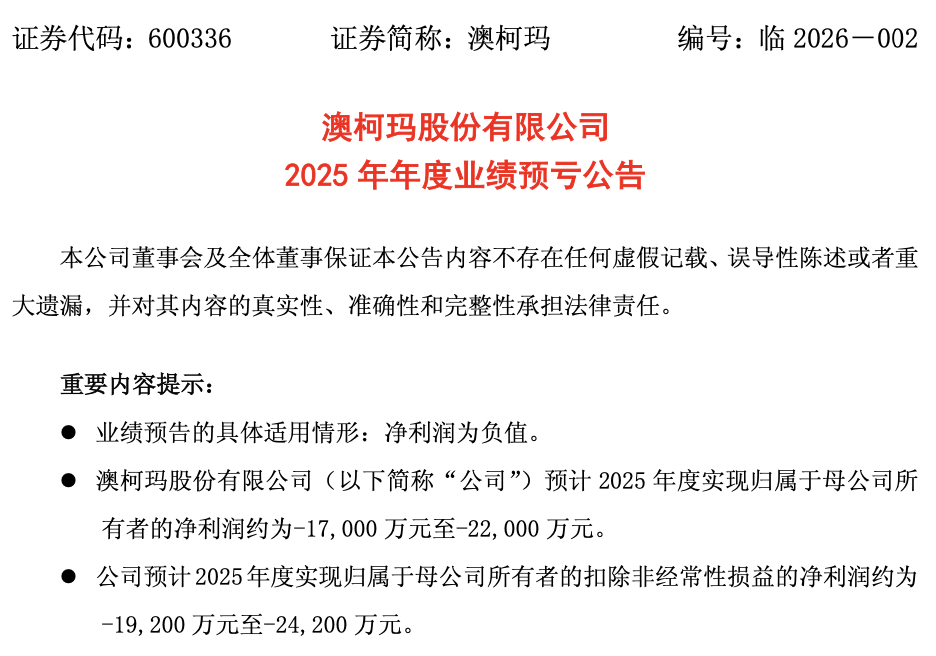 证券代码：600336　　证券简称：澳柯玛　　编号：临 2026－002

澳柯玛股份有限公司
2025 年年度业绩预亏公告

本公司董事会及全体董事保证本公告内容不存在任何虚假记载、误导性陈述或者重大遗漏，并对其内容的真实性、准确性和完整性承担法律责任。

重要内容提示：

● 业绩预告的具体适用情形：净利润为负值。

● 澳柯玛股份有限公司（以下简称“公司”）预计 2025 年度实现归属于母公司所有者的净利润约为-17,000 万元至-22,000 万元。

● 公司预计 2025 年度实现归属于母公司所有者的扣除非经常性损益的净利润约为-19,200 万元至-24,200 万元。